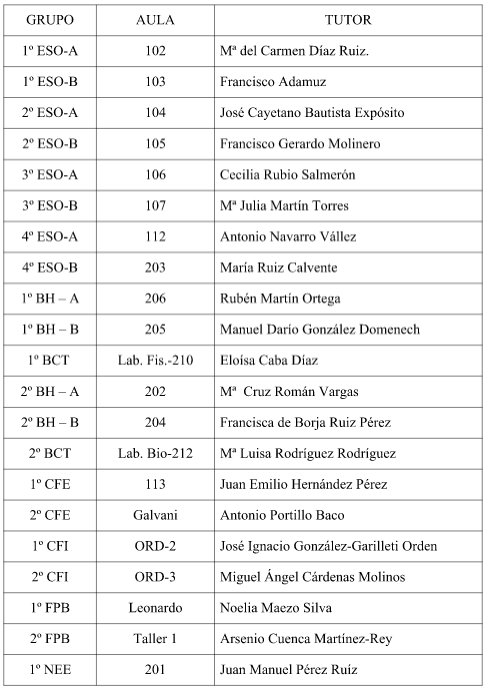 | GRUPO | AULA | TUTOR |
|---|---|---|
| 1º ESO-A | 102 | Mª del Carmen Díaz Ruiz. |
| 1º ESO-B | 103 | Francisco Adamuz |
| 2º ESO-A | 104 | José Cayetano Bautista Expósito |
| 2º ESO-B | 105 | Francisco Gerardo Molinero |
| 3º ESO-A | 106 | Cecilia Rubio Salmerón |
| 3º ESO-B | 107 | Mª Julia Martín Torres |
| 4º ESO-A | 112 | Antonio Navarro Vállez |
| 4º ESO-B | 203 | María Ruiz Calvente |
| 1º BH – A | 206 | Rubén Martín Ortega |
| 1º BH – B | 205 | Manuel Darío González Domenech |
| 1º BCT | Lab. Fis.-210 | Eloísa Caba Díaz |
| 2º BH – A | 202 | Mª Cruz Román Vargas |
| 2º BH – B | 204 | Francisca de Borja Ruiz Pérez |
| 2º BCT | Lab. Bio-212 | Mª Luisa Rodríguez Rodríguez |
| 1º CFE | 113 | Juan Emilio Hernández Pérez |
| 2º CFE | Galvani | Antonio Portillo Baco |
| 1º CFI | ORD-2 | José Ignacio González-Garilleti Orden |
| 2º CFI | ORD-3 | Miguel Ángel Cárdenas Molinos |
| 1º FPB | Leonardo | Noelia Maezo Silva |
| 2º FPB | Taller 1 | Arsenio Cuenca Martínez-Rey |
| 1º NEE | 201 | Juan Manuel Pérez Ruiz |